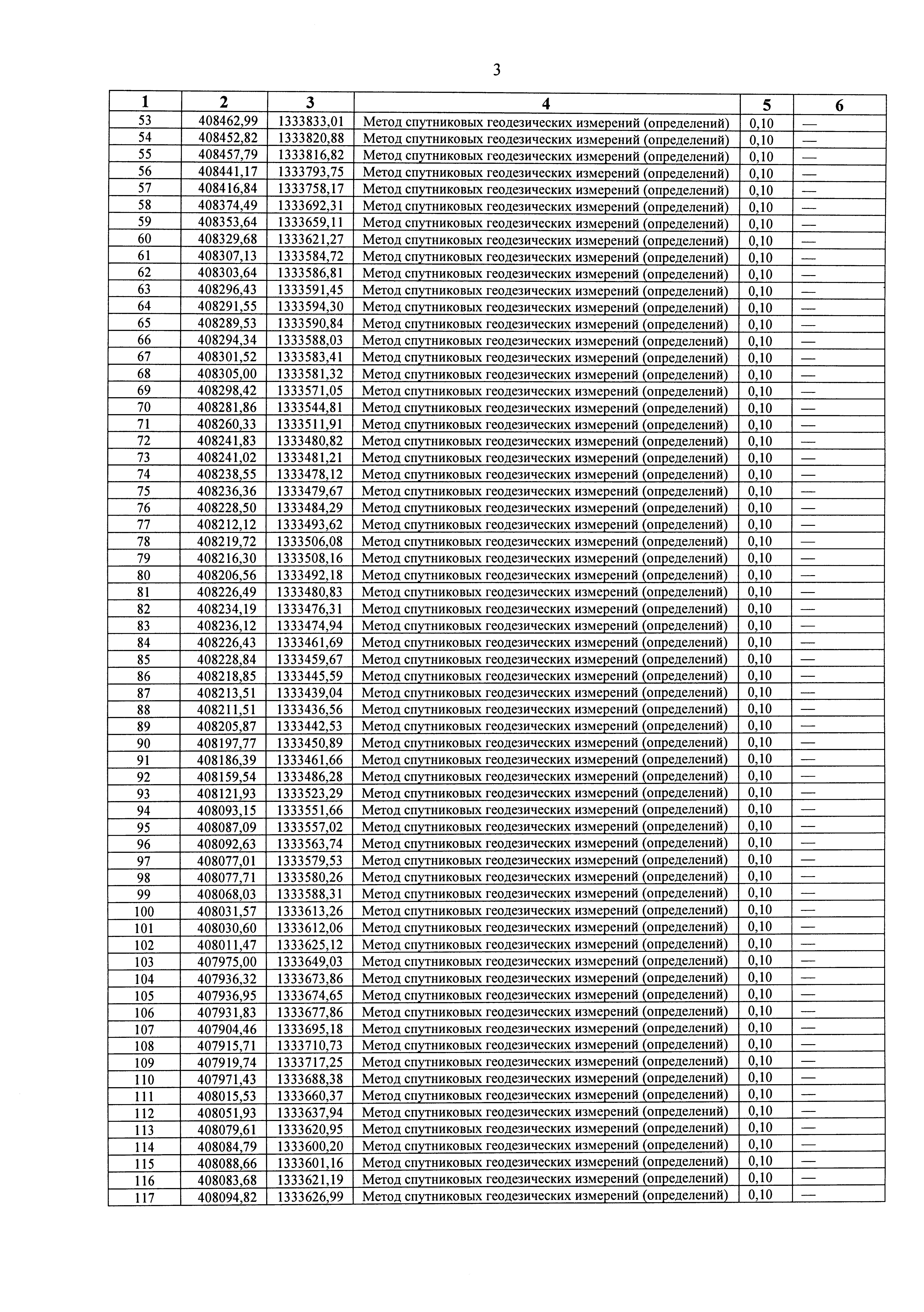 3

| 1 | 2 | 3 | 4 | 5 | 6 |
|---|---|---|---|---|---|
| 53 | 408462,99 | 1333833,01 | Метод спутниковых геодезических измерений (определений) | 0,10 | — |
| 54 | 408452,82 | 1333820,88 | Метод спутниковых геодезических измерений (определений) | 0,10 | — |
| 55 | 408457,79 | 1333816,82 | Метод спутниковых геодезических измерений (определений) | 0,10 | — |
| 56 | 408441,17 | 1333793,75 | Метод спутниковых геодезических измерений (определений) | 0,10 | — |
| 57 | 408416,84 | 1333758,17 | Метод спутниковых геодезических измерений (определений) | 0,10 | — |
| 58 | 408374,49 | 1333692,31 | Метод спутниковых геодезических измерений (определений) | 0,10 | — |
| 59 | 408353,64 | 1333659,11 | Метод спутниковых геодезических измерений (определений) | 0,10 | — |
| 60 | 408329,68 | 1333621,27 | Метод спутниковых геодезических измерений (определений) | 0,10 | — |
| 61 | 408307,13 | 1333584,72 | Метод спутниковых геодезических измерений (определений) | 0,10 | — |
| 62 | 408303,64 | 1333586,81 | Метод спутниковых геодезических измерений (определений) | 0,10 | — |
| 63 | 408296,43 | 1333591,45 | Метод спутниковых геодезических измерений (определений) | 0,10 | — |
| 64 | 408291,55 | 1333594,30 | Метод спутниковых геодезических измерений (определений) | 0,10 | — |
| 65 | 408289,53 | 1333590,84 | Метод спутниковых геодезических измерений (определений) | 0,10 | — |
| 66 | 408294,34 | 1333588,03 | Метод спутниковых геодезических измерений (определений) | 0,10 | — |
| 67 | 408301,52 | 1333583,41 | Метод спутниковых геодезических измерений (определений) | 0,10 | — |
| 68 | 408305,00 | 1333581,32 | Метод спутниковых геодезических измерений (определений) | 0,10 | — |
| 69 | 408298,42 | 1333571,05 | Метод спутниковых геодезических измерений (определений) | 0,10 | — |
| 70 | 408281,86 | 1333544,81 | Метод спутниковых геодезических измерений (определений) | 0,10 | — |
| 71 | 408260,33 | 1333511,91 | Метод спутниковых геодезических измерений (определений) | 0,10 | — |
| 72 | 408241,83 | 1333480,82 | Метод спутниковых геодезических измерений (определений) | 0,10 | — |
| 73 | 408241,02 | 1333481,21 | Метод спутниковых геодезических измерений (определений) | 0,10 | — |
| 74 | 408238,55 | 1333478,12 | Метод спутниковых геодезических измерений (определений) | 0,10 | — |
| 75 | 408236,36 | 1333479,67 | Метод спутниковых геодезических измерений (определений) | 0,10 | — |
| 76 | 408228,50 | 1333484,29 | Метод спутниковых геодезических измерений (определений) | 0,10 | — |
| 77 | 408212,12 | 1333493,62 | Метод спутниковых геодезических измерений (определений) | 0,10 | — |
| 78 | 408219,72 | 1333506,08 | Метод спутниковых геодезических измерений (определений) | 0,10 | — |
| 79 | 408216,30 | 1333508,16 | Метод спутниковых геодезических измерений (определений) | 0,10 | — |
| 80 | 408206,56 | 1333492,18 | Метод спутниковых геодезических измерений (определений) | 0,10 | — |
| 81 | 408226,49 | 1333480,83 | Метод спутниковых геодезических измерений (определений) | 0,10 | — |
| 82 | 408234,19 | 1333476,31 | Метод спутниковых геодезических измерений (определений) | 0,10 | — |
| 83 | 408236,12 | 1333474,94 | Метод спутниковых геодезических измерений (определений) | 0,10 | — |
| 84 | 408226,43 | 1333461,69 | Метод спутниковых геодезических измерений (определений) | 0,10 | — |
| 85 | 408228,84 | 1333459,67 | Метод спутниковых геодезических измерений (определений) | 0,10 | — |
| 86 | 408218,85 | 1333445,59 | Метод спутниковых геодезических измерений (определений) | 0,10 | — |
| 87 | 408213,51 | 1333439,04 | Метод спутниковых геодезических измерений (определений) | 0,10 | — |
| 88 | 408211,51 | 1333436,56 | Метод спутниковых геодезических измерений (определений) | 0,10 | — |
| 89 | 408205,87 | 1333442,53 | Метод спутниковых геодезических измерений (определений) | 0,10 | — |
| 90 | 408197,77 | 1333450,89 | Метод спутниковых геодезических измерений (определений) | 0,10 | — |
| 91 | 408186,39 | 1333461,66 | Метод спутниковых геодезических измерений (определений) | 0,10 | — |
| 92 | 408159,54 | 1333486,28 | Метод спутниковых геодезических измерений (определений) | 0,10 | — |
| 93 | 408121,93 | 1333523,29 | Метод спутниковых геодезических измерений (определений) | 0,10 | — |
| 94 | 408093,15 | 1333551,66 | Метод спутниковых геодезических измерений (определений) | 0,10 | — |
| 95 | 408087,09 | 1333557,02 | Метод спутниковых геодезических измерений (определений) | 0,10 | — |
| 96 | 408092,63 | 1333563,74 | Метод спутниковых геодезических измерений (определений) | 0,10 | — |
| 97 | 408077,01 | 1333579,53 | Метод спутниковых геодезических измерений (определений) | 0,10 | — |
| 98 | 408077,71 | 1333580,26 | Метод спутниковых геодезических измерений (определений) | 0,10 | — |
| 99 | 408068,03 | 1333588,31 | Метод спутниковых геодезических измерений (определений) | 0,10 | — |
| 100 | 408031,57 | 1333613,26 | Метод спутниковых геодезических измерений (определений) | 0,10 | — |
| 101 | 408030,60 | 1333612,06 | Метод спутниковых геодезических измерений (определений) | 0,10 | — |
| 102 | 408011,47 | 1333625,12 | Метод спутниковых геодезических измерений (определений) | 0,10 | — |
| 103 | 407975,00 | 1333649,03 | Метод спутниковых геодезических измерений (определений) | 0,10 | — |
| 104 | 407936,32 | 1333673,86 | Метод спутниковых геодезических измерений (определений) | 0,10 | — |
| 105 | 407936,95 | 1333674,65 | Метод спутниковых геодезических измерений (определений) | 0,10 | — |
| 106 | 407931,83 | 1333677,86 | Метод спутниковых геодезических измерений (определений) | 0,10 | — |
| 107 | 407904,46 | 1333695,18 | Метод спутниковых геодезических измерений (определений) | 0,10 | — |
| 108 | 407915,71 | 1333710,73 | Метод спутниковых геодезических измерений (определений) | 0,10 | — |
| 109 | 407919,74 | 1333717,25 | Метод спутниковых геодезических измерений (определений) | 0,10 | — |
| 110 | 407971,43 | 1333688,38 | Метод спутниковых геодезических измерений (определений) | 0,10 | — |
| 111 | 408015,53 | 1333660,37 | Метод спутниковых геодезических измерений (определений) | 0,10 | — |
| 112 | 408051,93 | 1333637,94 | Метод спутниковых геодезических измерений (определений) | 0,10 | — |
| 113 | 408079,61 | 1333620,95 | Метод спутниковых геодезических измерений (определений) | 0,10 | — |
| 114 | 408084,79 | 1333600,20 | Метод спутниковых геодезических измерений (определений) | 0,10 | — |
| 115 | 408088,66 | 1333601,16 | Метод спутниковых геодезических измерений (определений) | 0,10 | — |
| 116 | 408083,68 | 1333621,19 | Метод спутниковых геодезических измерений (определений) | 0,10 | — |
| 117 | 408094,82 | 1333626,99 | Метод спутниковых геодезических измерений (определений) | 0,10 | — |